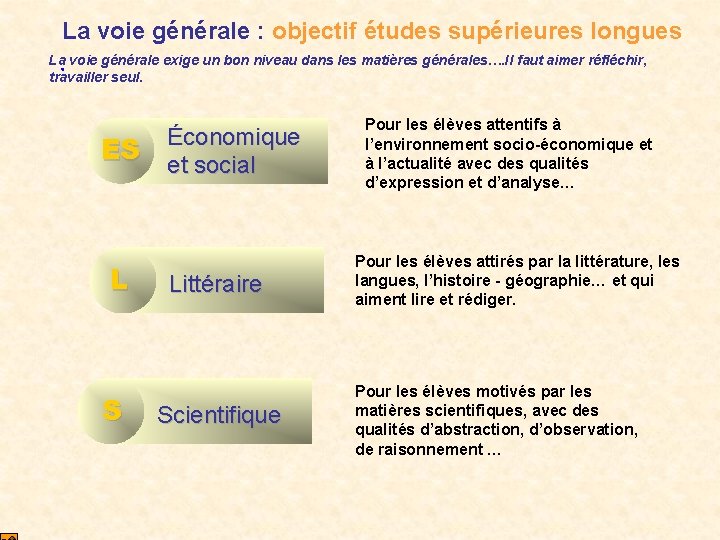 La voie générale : objectif études supérieures longues

La voie générale exige un bon niveau dans les matières générales….Il faut aimer réfléchir, travailler seul.

ES Économique et social

Pour les élèves attentifs à l'environnement socio-économique et à l'actualité avec des qualités d'expression et d'analyse…

L Littéraire

Pour les élèves attirés par la littérature, les langues, l'histoire - géographie… et qui aiment lire et rédiger.

S Scientifique

Pour les élèves motivés par les matières scientifiques, avec des qualités d'abstraction, d'observation, de raisonnement …